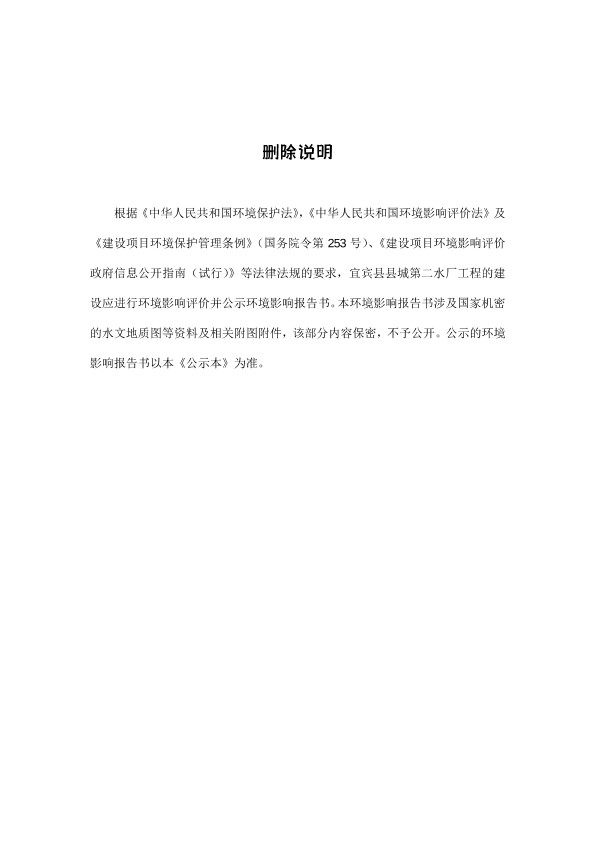 删除说明

根据《中华人民共和国环境保护法》,《中华人民共和国环境影响评价法》及《建设项目环境保护管理条例》(国务院令第 253 号)、《建设项目环境影响评价政府信息公开指南(试行)》等法律法规的要求，宜宾县县城第二水厂工程的建设应进行环境影响评价并公示环境影响报告书。本环境影响报告书涉及国家机密的水文地质图等资料及相关附图附件，该部分内容保密，不予公开。公示的环境影响报告书以本《公示本》为准。